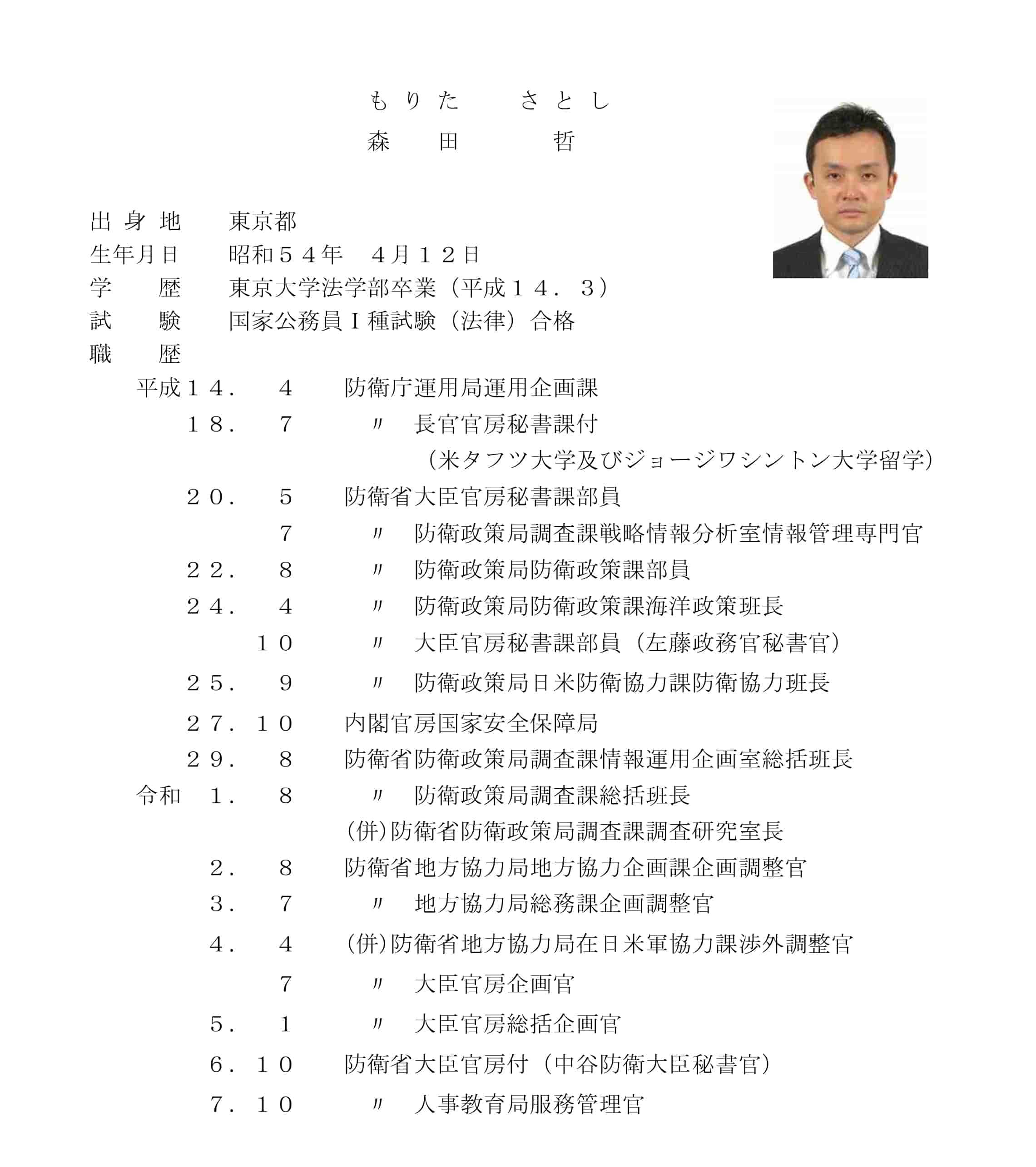 もりた　さとし
森田　哲

出身地　東京都
生年月日　昭和５４年　４月１２日
学　歴　東京大学法学部卒業（平成１４．３）
試　験　国家公務員Ｉ種試験（法律）合格
職　歴

平成１４．　４　防衛庁運用局運用企画課
１８．　７　〃　長官官房秘書課付
（米タフツ大学及びジョージワシントン大学留学）
２０．　５　防衛省大臣官房秘書課部員
７　〃　防衛政策局調査課戦略情報分析室情報管理専門官
２２．　８　〃　防衛政策局防衛政策課部員
２４．　４　〃　防衛政策局防衛政策課海洋政策班長
１０　〃　大臣官房秘書課部員（左藤政務官秘書官）
２５．　９　〃　防衛政策局日米防衛協力課防衛協力班長
２７．１０　内閣官房国家安全保障局
２９．　８　防衛省防衛政策局調査課情報運用企画室総括班長
令和　１．　８　〃　防衛政策局調査課総括班長
(併)防衛省防衛政策局調査課調査研究室長
２．　８　防衛省地方協力局地方協力企画課企画調整官
３．　７　〃　地方協力局総務課企画調整官
４．　４　(併)防衛省地方協力局在日米軍協力課渉外調整官
７　〃　大臣官房企画官
５．　１　〃　大臣官房総括企画官
６．１０　防衛省大臣官房付（中谷防衛大臣秘書官）
７．１０　〃　人事教育局服務管理官